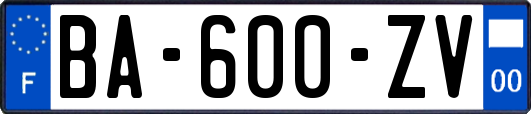 F
BA-600-ZV
00